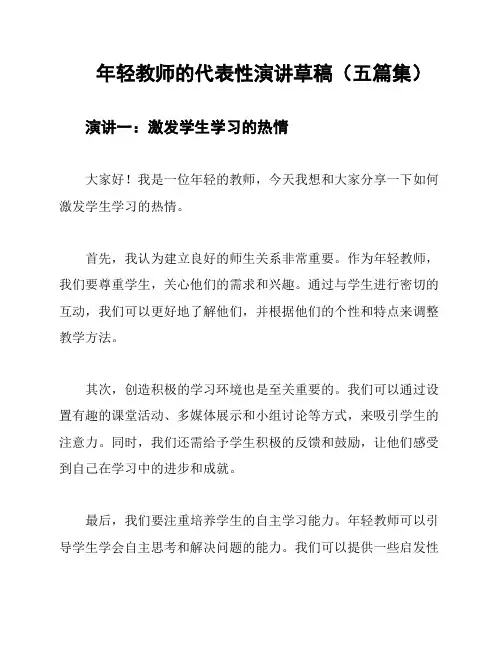 年轻教师的代表性演讲草稿（五篇集）

演讲一：激发学生学习的热情

大家好！我是一位年轻的教师，今天我想和大家分享一下如何激发学生学习的热情。

首先，我认为建立良好的师生关系非常重要。作为年轻教师，我们要尊重学生，关心他们的需求和兴趣。通过与学生进行密切的互动，我们可以更好地了解他们，并根据他们的个性和特点来调整教学方法。

其次，创造积极的学习环境也是至关重要的。我们可以通过设置有趣的课堂活动、多媒体展示和小组讨论等方式，来吸引学生的注意力。同时，我们还需给予学生积极的反馈和鼓励，让他们感受到自己在学习中的进步和成就。

最后，我们要注重培养学生的自主学习能力。年轻教师可以引导学生学会自主思考和解决问题的能力。我们可以提供一些启发性